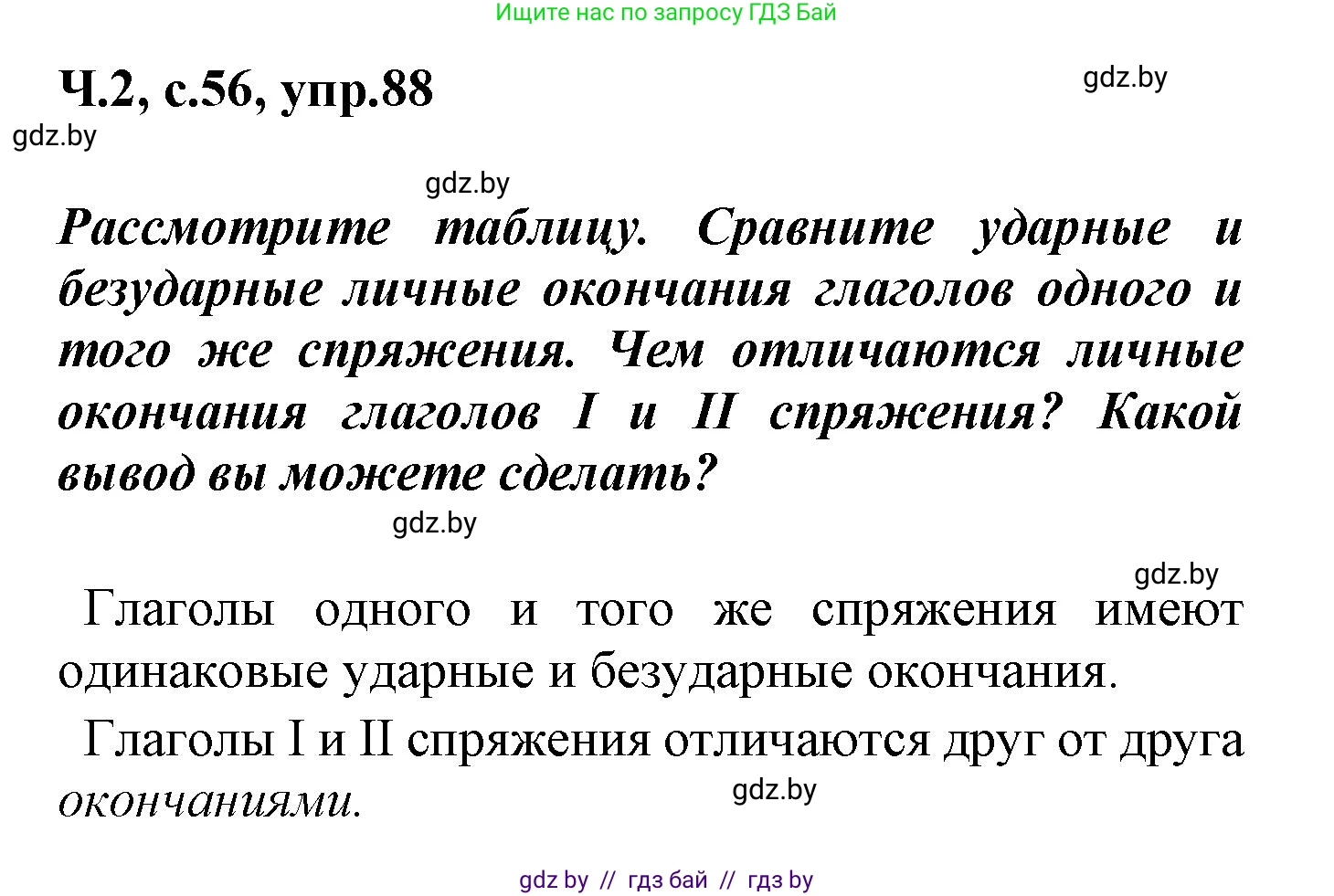 Ищите нас по запросу ГДЗ Бай

Ч.2, с.56, упр.88

gdz.by

gdz.by

gdz.by

Рассмотрите таблицу. Сравните ударные и безударные личные окончания глаголов одного и того же спряжения. Чем отличаются личные окончания глаголов I и II спряжения? Какой вывод вы можете сделать?

gdz.by

gdz.by

Глаголы одного и того же спряжения имеют одинаковые ударные и безударные окончания.

Глаголы I и II спряжения отличаются друг от друга окончаниями.

gdz.by

gdz by // гдз бай // гдз by